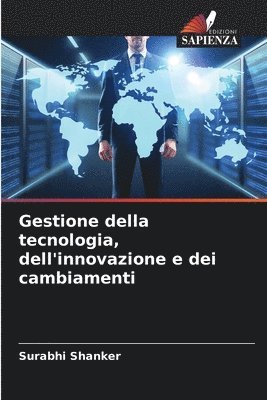 EDIZIONI
SAPIENZA

Gestione della tecnologia, dell'innovazione e dei cambiamenti

Surabhi Shanker